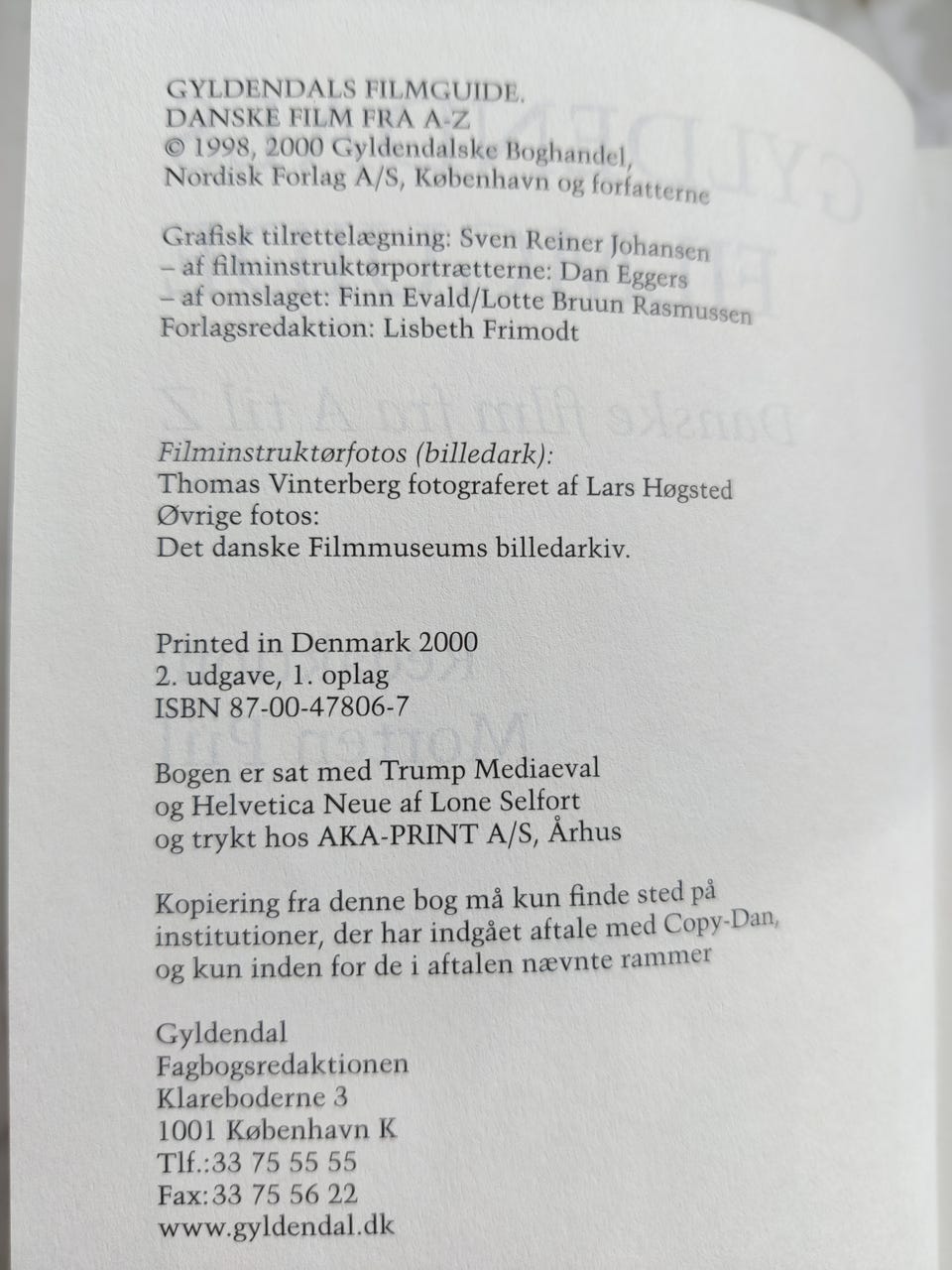 GYLDENDALS FILMGUIDE.
DANSKE FILM FRA A-Z
© 1998, 2000 Gyldendalske Boghandel, Nordisk Forlag A/S, København og forfatterne

Grafisk tilrettelægning: Sven Reiner Johansen
– af filminstruktørportrætterne: Dan Eggers
– af omslaget: Finn Evald/Lotte Bruun Rasmussen
Forlagsredaktion: Lisbeth Frimodt

Filminstruktørfotos (billedark):
Thomas Vinterberg fotograferet af Lars Høgsted
Øvrige fotos:
Det danske Filmmuseums billedarkiv.

Printed in Denmark 2000
2. udgave, 1. oplag
ISBN 87-00-47806-7

Bogen er sat med Trump Mediaeval og Helvetica Neue af Lone Selfort og trykt hos AKA-PRINT A/S, Århus

Kopiering fra denne bog må kun finde sted på institutioner, der har indgået aftale med Copy-Dan, og kun inden for de i aftalen nævnte rammer

Gyldendal
Fagbogsredaktionen
Klareboderne 3
1001 København K
Tlf.:33 75 55 55
Fax:33 75 56 22
www.gyldendal.dk